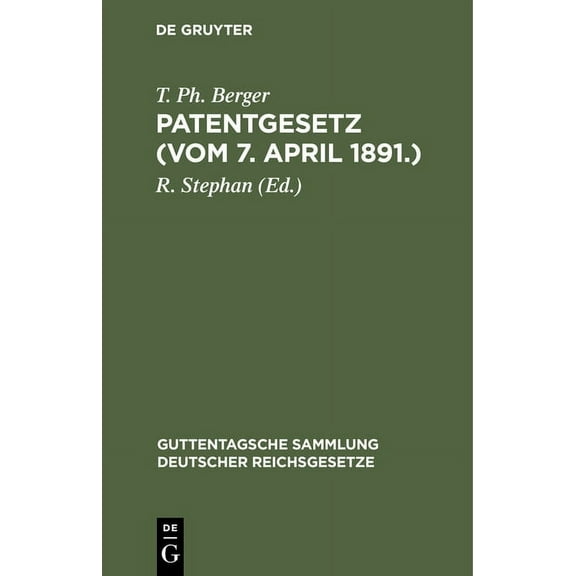 DE GRUYTER

T. Ph. Berger

PATENTGESETZ (VOM 7. APRIL 1891.)

R. Stephan (Ed.)

GUTTENTAGSCHE SAMMLUNG DEUTSCHER REICHSGESETZE

DE G